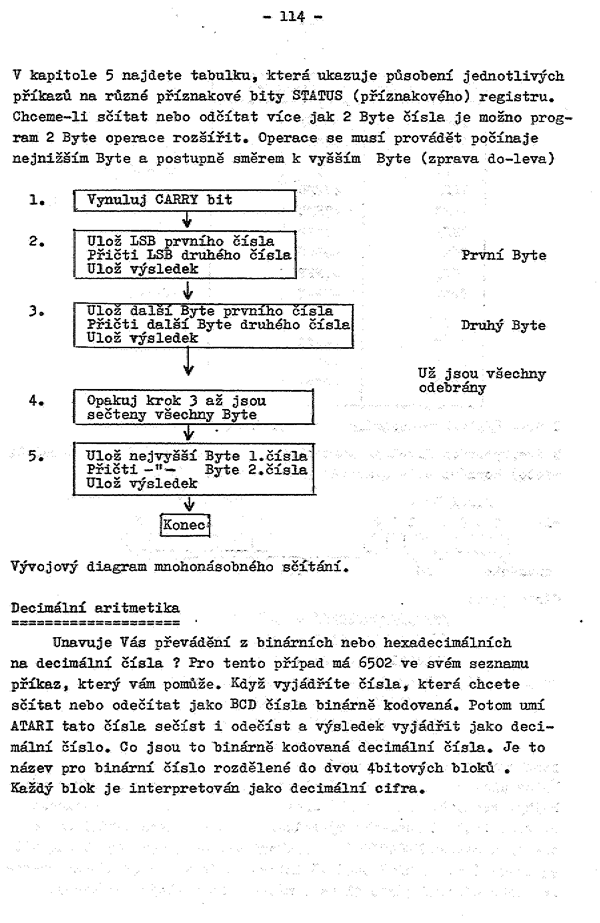 - 114 -

V kapitole 5 najdete tabulku, která ukazuje působení jednotlivých příkazů na různé příznakové bity STATUS (příznakového) registru. Chceme-li sčítat nebo odčítat více jak 2 Byte čísla je možno program 2 Byte operace rozšířit. Operace se musí provádět počínaje nejnižším Byte a postupně směrem k vyšším Byte (zprava do-leva)

1. Vynuluj CARRY bit

2. Ulož LSB prvního čísla
Přičti LSB druhého čísla
Ulož výsledek

První Byte

3. Ulož další Byte prvního čísla
Přičti další Byte druhého čísla
Ulož výsledek

Druhý Byte

Už jsou všechny odebrány

4. Opakuj krok 3 až jsou sečteny všechny Byte

5. Ulož nejvyšší Byte 1.čísla
Přičti -"- Byte 2.čísla
Ulož výsledek

Konec

Vývojový diagram mnohonásobného sčítání.

Decimální aritmetika
====================

Unavuje Vás převádění z binárních nebo hexadecimálních na decimální čísla ? Pro tento případ má 6502 ve svém seznamu příkaz, který vám pomůže. Když vyjádříte čísla, která chcete sčítat nebo odečítat jako BCD čísla binárně kodovaná. Potom umí ATARI tato čísla sečíst i odečíst a výsledek vyjádřit jako decimální číslo. Co jsou to binárně kodovaná decimální čísla. Je to název pro binární číslo rozdělené do dvou 4bitových bloků . Každý blok je interpretován jako decimální cifra.